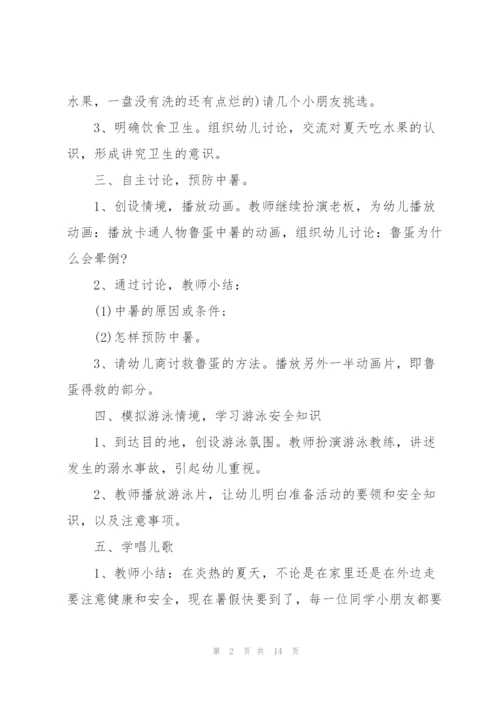 水果，一盘没有洗的还有点烂的)请几个小朋友挑选。

3、明确饮食卫生。组织幼儿讨论，交流对夏天吃水果的认识，形成讲究卫生的意识。

三、自主讨论，预防中暑。

1、创设情境，播放动画。教师继续扮演老板，为幼儿播放动画：播放卡通人物鲁蛋中暑的动画，组织幼儿讨论：鲁蛋为什么会晕倒?

2、通过讨论，教师小结：

(1)中暑的原因或条件；

(2)怎样预防中暑。

3、请幼儿商讨救鲁蛋的方法。播放另外一半动画片，即鲁蛋得救的部分。

四、模拟游泳情境，学习游泳安全知识

1、到达目的地，创设游泳氛围。教师扮演游泳教练，讲述发生的溺水事故，引起幼儿重视。

2、教师播放游泳片，让幼儿明白准备活动的要领和安全知识，以及注意事项。

五、学唱儿歌

1、教师小结：在炎热的夏天，不论是在家里还是在外边走要注意健康和安全，现在暑假快要到了，每一位同学小朋友都要

第 2 页 共 14 页